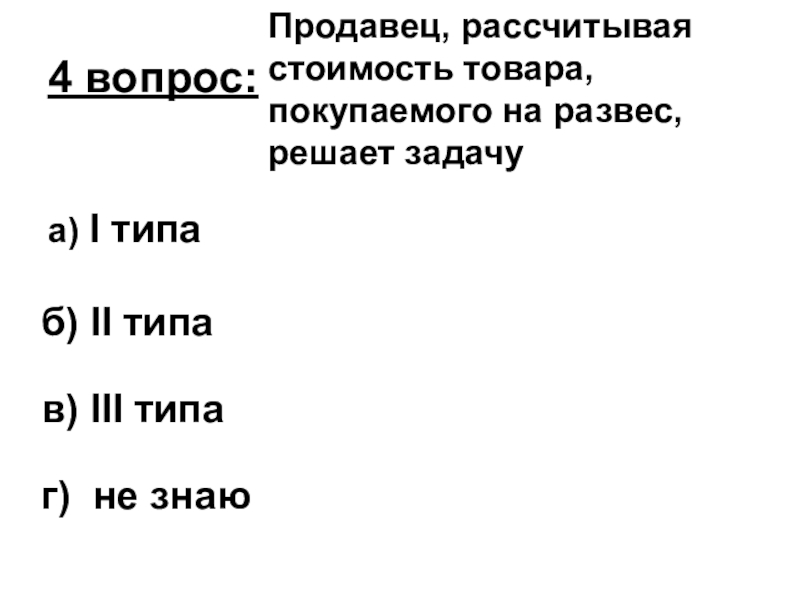 4 вопрос:

Продавец, рассчитывая стоимость товара, покупаемого на развес, решает задачу

а) I типа

б) II типа

в) III типа

г) не знаю